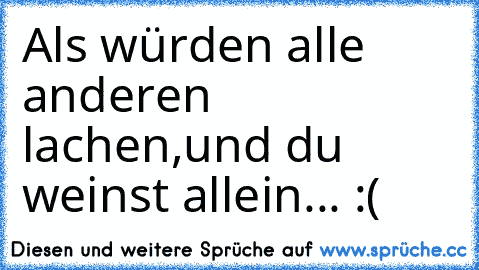 Als würden alle anderen lachen,und du weinst allein... :(

Diesen und weitere Sprüche auf www.sprüche.cc